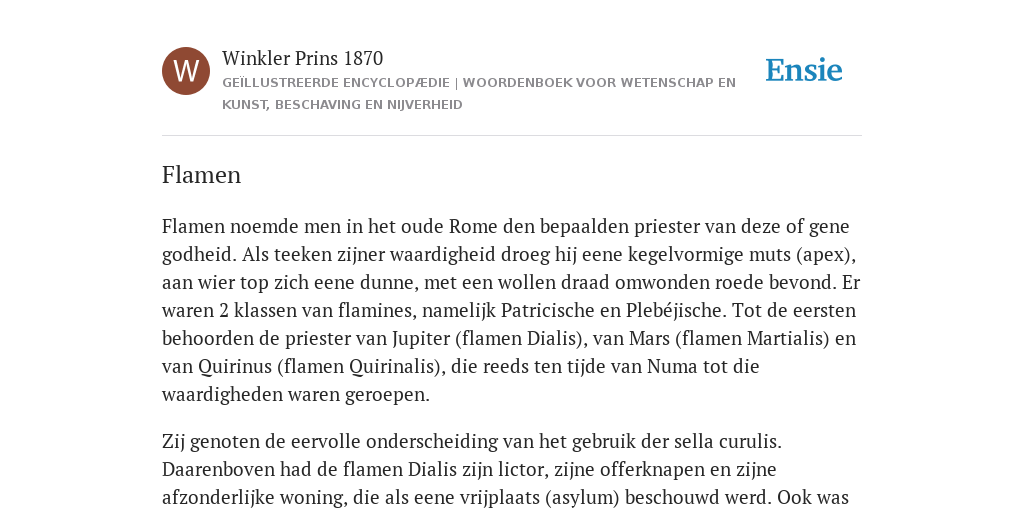 W

Winkler Prins 1870

GEÏLLUSTREERDE ENCYCLOPÆDIE | WOORDENBOEK VOOR WETENSCHAP EN KUNST, BESCHAVING EN NIJVERHEID

Ensie

Flamen

Flamen noemde men in het oude Rome den bepaalden priester van deze of gene godheid. Als teeken zijner waardigheid droeg hij eene kegelvormige muts (apex), aan wier top zich eene dunne, met een wollen draad omwonden roede bevond. Er waren 2 klassen van flamines, namelijk Patricische en Plebéjische. Tot de eersten behoorden de priester van Jupiter (flamen Dialis), van Mars (flamen Martialis) en van Quirinus (flamen Quirinalis), die reeds ten tijde van Numa tot die waardigheden waren geroepen.

Zij genoten de eervolle onderscheiding van het gebruik der sella curulis. Daarenboven had de flamen Dialis zijn lictor, zijne offerknapen en zijne afzonderlijke woning, die als eene vrijplaats (asylum) beschouwd werd. Ook was